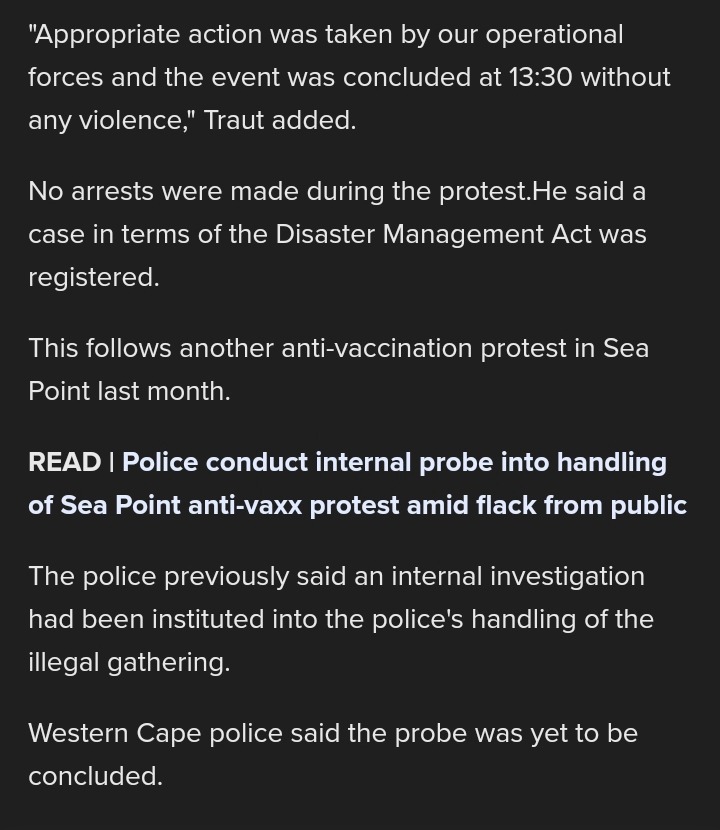 "Appropriate action was taken by our operational forces and the event was concluded at 13:30 without any violence," Traut added.

No arrests were made during the protest.He said a case in terms of the Disaster Management Act was registered.

This follows another anti-vaccination protest in Sea Point last month.

READ | Police conduct internal probe into handling of Sea Point anti-vaxx protest amid flack from public

The police previously said an internal investigation had been instituted into the police's handling of the illegal gathering.

Western Cape police said the probe was yet to be concluded.